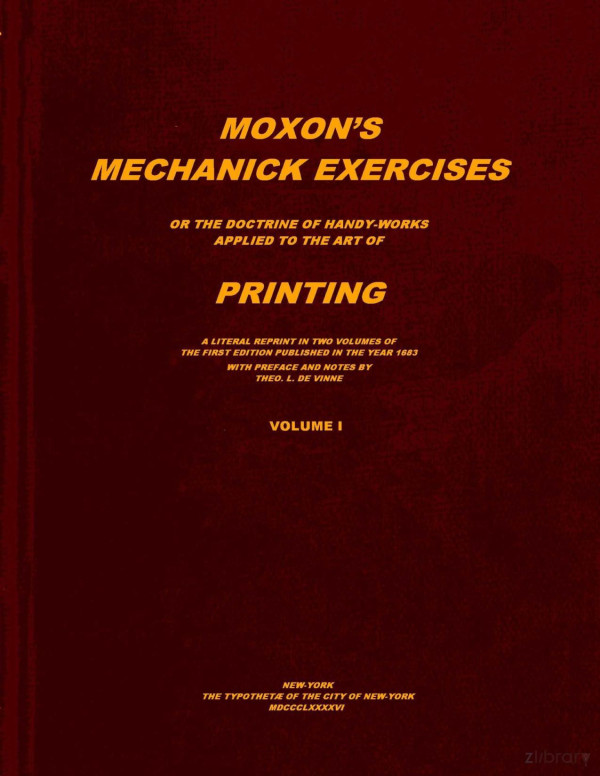 MOXON'S
MECHANICK EXERCISES

OR THE DOCTRINE OF HANDY-WORKS
APPLIED TO THE ART OF

PRINTING

A LITERAL REPRINT IN TWO VOLUMES OF
THE FIRST EDITION PUBLISHED IN THE YEAR 1683
WITH PREFACE AND NOTES BY
THEO. L. DE VINNE

VOLUME I

NEW-YORK
THE TYPOTHETÆ OF THE CITY OF NEW-YORK
MDCCCLXXXXVI

zlibrary